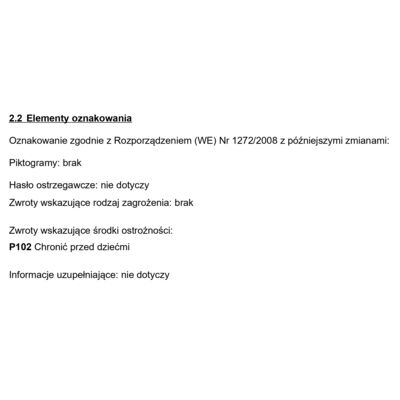 2.2 Elementy oznakowania

Oznakowanie zgodnie z Rozporządzeniem (WE) Nr 1272/2008 z późniejszymi zmianami:

Piktogramy: brak

Hasło ostrzegawcze: nie dotyczy

Zwroty wskazujące rodzaj zagrożenia: brak

Zwroty wskazujące środki ostrożności:
P102 Chronić przed dziećmi

Informacje uzupełniające: nie dotyczy